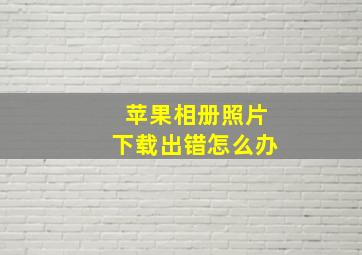 苹果相册照片
下载出错怎么办